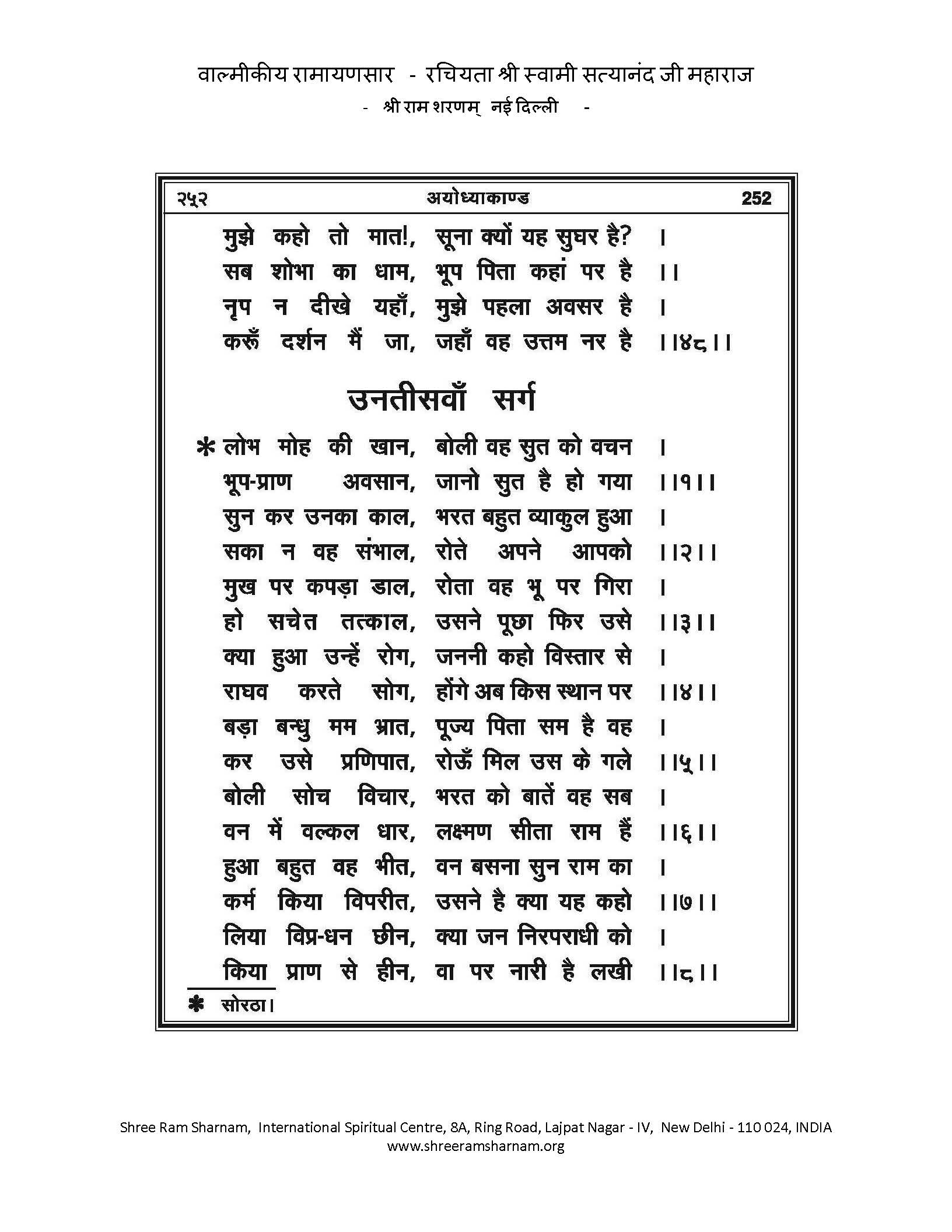 वाल्मीकीय रामायणसार - रचियता श्री स्वामी सत्यानंद जी महाराज
- श्री राम शरणम् नई दिल्ली -

२५२ अयोध्याकाण्ड 252

मुझे कहो तो मात!, सूना क्यों यह सुघर है? ।
सब शोभा का धाम, भूप पिता कहां पर है ।।
नृप न दीखे यहाँ, मुझे पहला अवसर है ।
करूँ दर्शन मैं जा, जहाँ वह उत्तम नर है ।।४८।।

उनतीसवाँ सर्ग

* लोभ मोह की खान, बोली वह सुत को वचन ।
भूप-प्राण अवसान, जानो सुत है हो गया ।।१।।
सुन कर उनका काल, भरत बहुत व्याकुल हुआ ।
सका न वह संभाल, रोते अपने आपको ।।२।।
मुख पर कपड़ा डाल, रोता वह भू पर गिरा ।
हो सचेत तत्काल, उसने पूछा फिर उसे ।।३।।
क्या हुआ उन्हें रोग, जननी कहो विस्तार से ।
राघव करते सोग, होंगे अब किस स्थान पर ।।४।।
बड़ा बन्धु मम भ्रात, पूज्य पिता सम है वह ।
कर उसे प्रणिपात, रोऊँ मिल उस के गले ।।५।।
बोली सोच विचार, भरत को बातें वह सब ।
वन में वल्कल धार, लक्ष्मण सीता राम हैं ।।६।।
हुआ बहुत वह भीत, वन बसना सुन राम का ।
कर्म किया विपरीत, उसने है क्या यह कहो ।।७।।
लिया विप्र-धन छीन, क्या जन निरपराधी को ।
किया प्राण से हीन, वा पर नारी है लखी ।।८।।

* सोरठा।

Shree Ram Sharnam, International Spiritual Centre, 8A, Ring Road, Lajpat Nagar - IV, New Delhi - 110 024, INDIA
www.shreeramsharnam.org